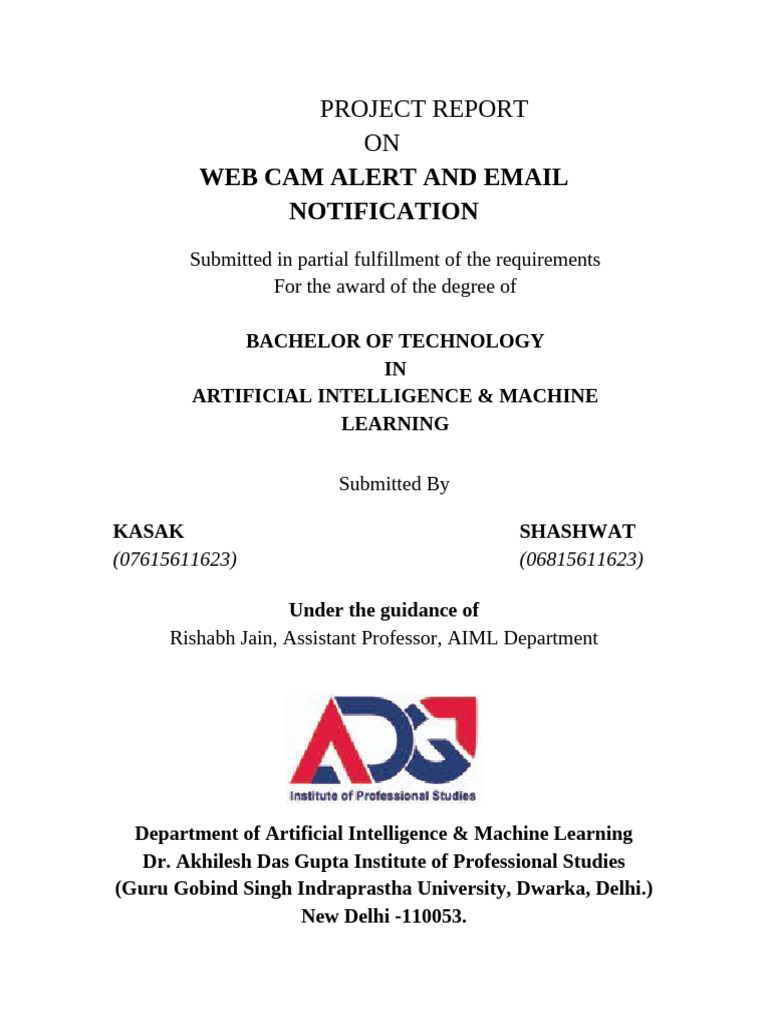 PROJECT REPORT
ON
WEB CAM ALERT AND EMAIL NOTIFICATION

Submitted in partial fulfillment of the requirements
For the award of the degree of

BACHELOR OF TECHNOLOGY
IN
ARTIFICIAL INTELLIGENCE & MACHINE LEARNING

Submitted By

KASAK
(07615611623)

SHASHWAT
(06815611623)

Under the guidance of
Rishabh Jain, Assistant Professor, AIML Department

ADG
Institute of Professional Studies

Department of Artificial Intelligence & Machine Learning
Dr. Akhilesh Das Gupta Institute of Professional Studies
(Guru Gobind Singh Indraprastha University, Dwarka, Delhi.)
New Delhi -110053.